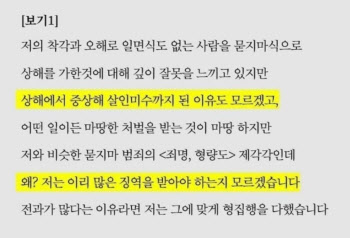 [보기1]

저의 착각과 오해로 일면식도 없는 사람을 묻지마식으로 상해를 가한것에 대해 깊이 잘못을 느끼고 있지만 상해에서 중상해 살인미수까지 된 이유도 모르겠고, 어떤 일이든 마땅한 처벌을 받는 것이 마땅 하지만 저와 비슷한 묻지마 범죄의 <죄명, 형량도> 제각각인데 왜? 저는 이리 많은 징역을 받아야 하는지 모르겠습니다 전과가 많다는 이유라면 저는 그에 맞게 형집행을 다했습니다